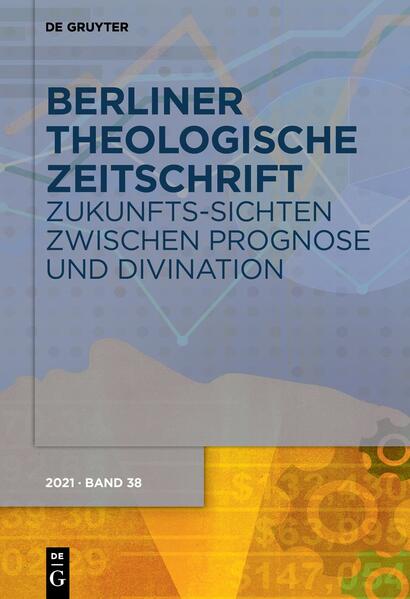 DE GRUYTER

BERLINER THEOLOGISCHE ZEITSCHRIFT

ZUKUNFTS-SICHTEN ZWISCHEN PROGNOSE UND DIVINATION

2021 · BAND 38

DE G